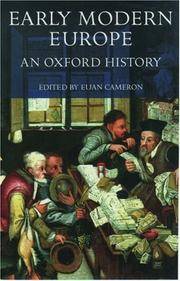 EARLY MODERN EUROPE

AN OXFORD HISTORY

EDITED BY EUAN CAMERON